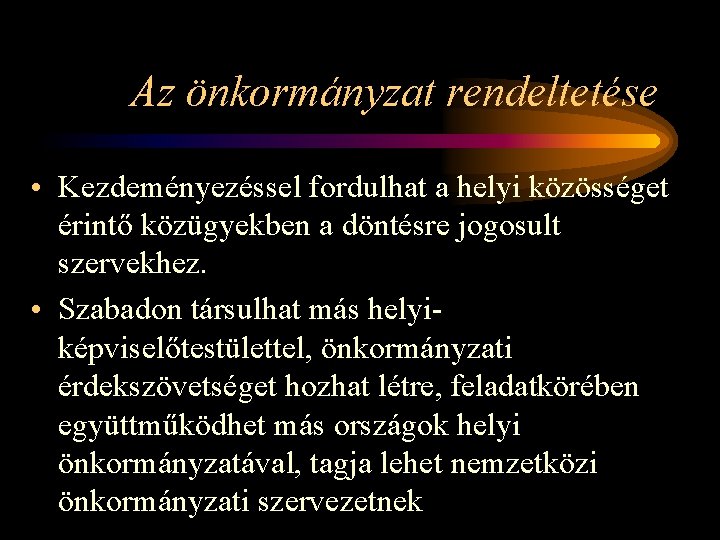 Az önkormányzat rendeltetése

• Kezdeményezéssel fordulhat a helyi közösséget érintő közügyekben a döntésre jogosult szervekhez.

• Szabadon társulhat más helyi-képviselőtestülettel, önkormányzati érdekszövetséget hozhat létre, feladatkörében együttműködhet más országok helyi önkormányzatával, tagja lehet nemzetközi önkormányzati szervezetnek